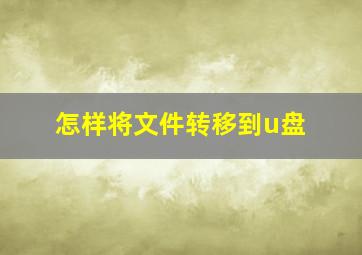 怎样将文件转移到u盘